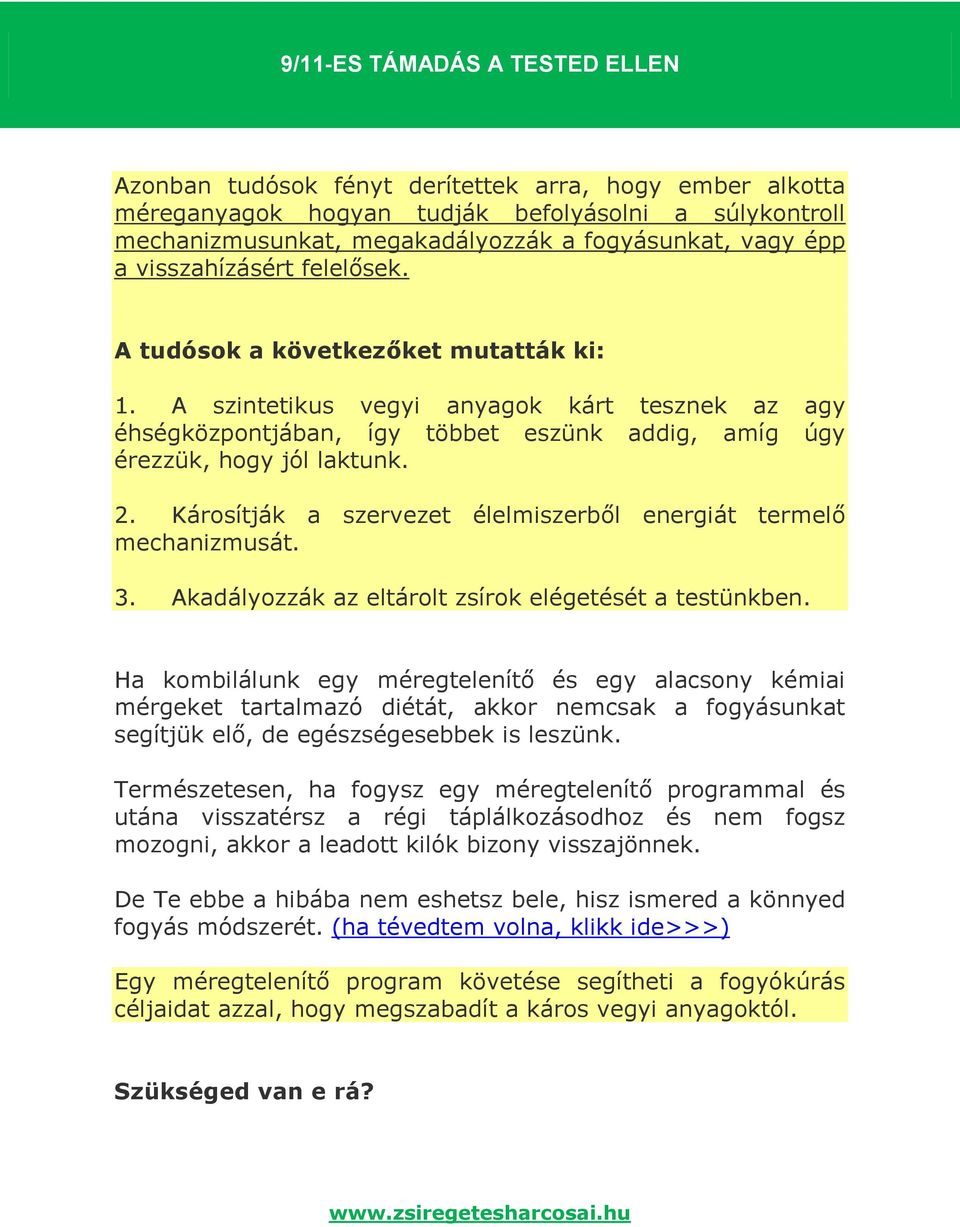 9/11-ES TÁMADÁS A TESTED ELLEN

Azonban tudósok fényt derítettek arra, hogy ember alkotta méreganyagok hogyan tudják befolyásolni a súlykontroll mechanizmusunkat, megakadályozzák a fogyásunkat, vagy épp a visszahízásért felelősek.

A tudósok a következőket mutatták ki:

1. A szintetikus vegyi anyagok kárt tesznek az agy éhségközpontjában, így többet eszünk addig, amíg úgy érezzük, hogy jól laktunk.

2. Károsítják a szervezet élelmiszerből energiát termelő mechanizmusát.

3. Akadályozzák az eltárolt zsírok elégetését a testünkben.

Ha kombilálunk egy méregtelenítő és egy alacsony kémiai mérgeket tartalmazó diétát, akkor nemcsak a fogyásunkat segítjük elő, de egészségesebbek is leszünk.

Természetesen, ha fogysz egy méregtelenítő programmal és utána visszatérsz a régi táplálkozásodhoz és nem fogsz mozogni, akkor a leadott kilók bizony visszajönnek.

De Te ebbe a hibába nem eshetsz bele, hisz ismered a könnyed fogyás módszerét. (ha tévedtem volna, klikk ide>>>)

Egy méregtelenítő program követése segítheti a fogyókúrás céljaidat azzal, hogy megszabadít a káros vegyi anyagoktól.

Szükséged van e rá?

www.zsiregetesharcosai.hu